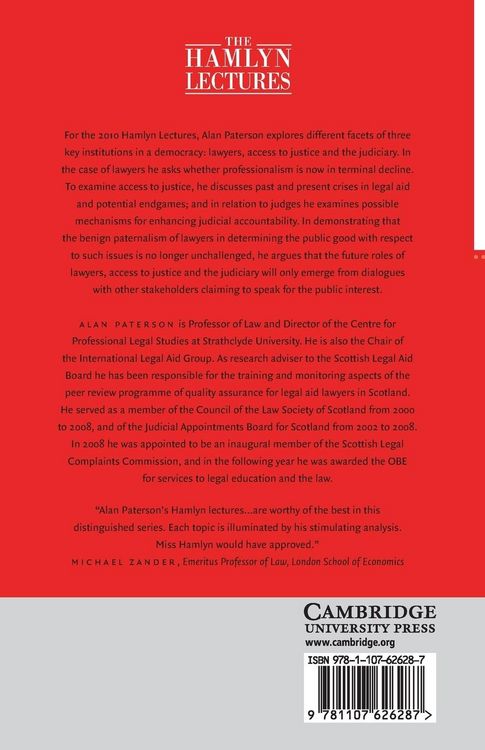 THE
HAMLYN
LECTURES

For the 2010 Hamlyn Lectures, Alan Paterson explores different facets of three key institutions in a democracy: lawyers, access to justice and the judiciary. In the case of lawyers he asks whether professionalism is now in terminal decline. To examine access to justice, he discusses past and present crises in legal aid and potential endgames; and in relation to judges he examines possible mechanisms for enhancing judicial accountability. In demonstrating that the benign paternalism of lawyers in determining the public good with respect to such issues is no longer unchallenged, he argues that the future roles of lawyers, access to justice and the judiciary will only emerge from dialogues with other stakeholders claiming to speak for the public interest.

ALAN PATERSON is Professor of Law and Director of the Centre for Professional Legal Studies at Strathclyde University. He is also the Chair of the International Legal Aid Group. As research adviser to the Scottish Legal Aid Board he has been responsible for the training and monitoring aspects of the peer review programme of quality assurance for legal aid lawyers in Scotland. He served as a member of the Council of the Law Society of Scotland from 2000 to 2008, and of the Judicial Appointments Board for Scotland from 2002 to 2008. In 2008 he was appointed to be an inaugural member of the Scottish Legal Complaints Commission, and in the following year he was awarded the OBE for services to legal education and the law.

"Alan Paterson's Hamlyn lectures...are worthy of the best in this distinguished series. Each topic is illuminated by his stimulating analysis. Miss Hamlyn would have approved."
MICHAEL ZANDER, Emeritus Professor of Law, London School of Economics

CAMBRIDGE
UNIVERSITY PRESS
www.cambridge.org

ISBN 978-1-107-62628-7

9 781107 626287 >